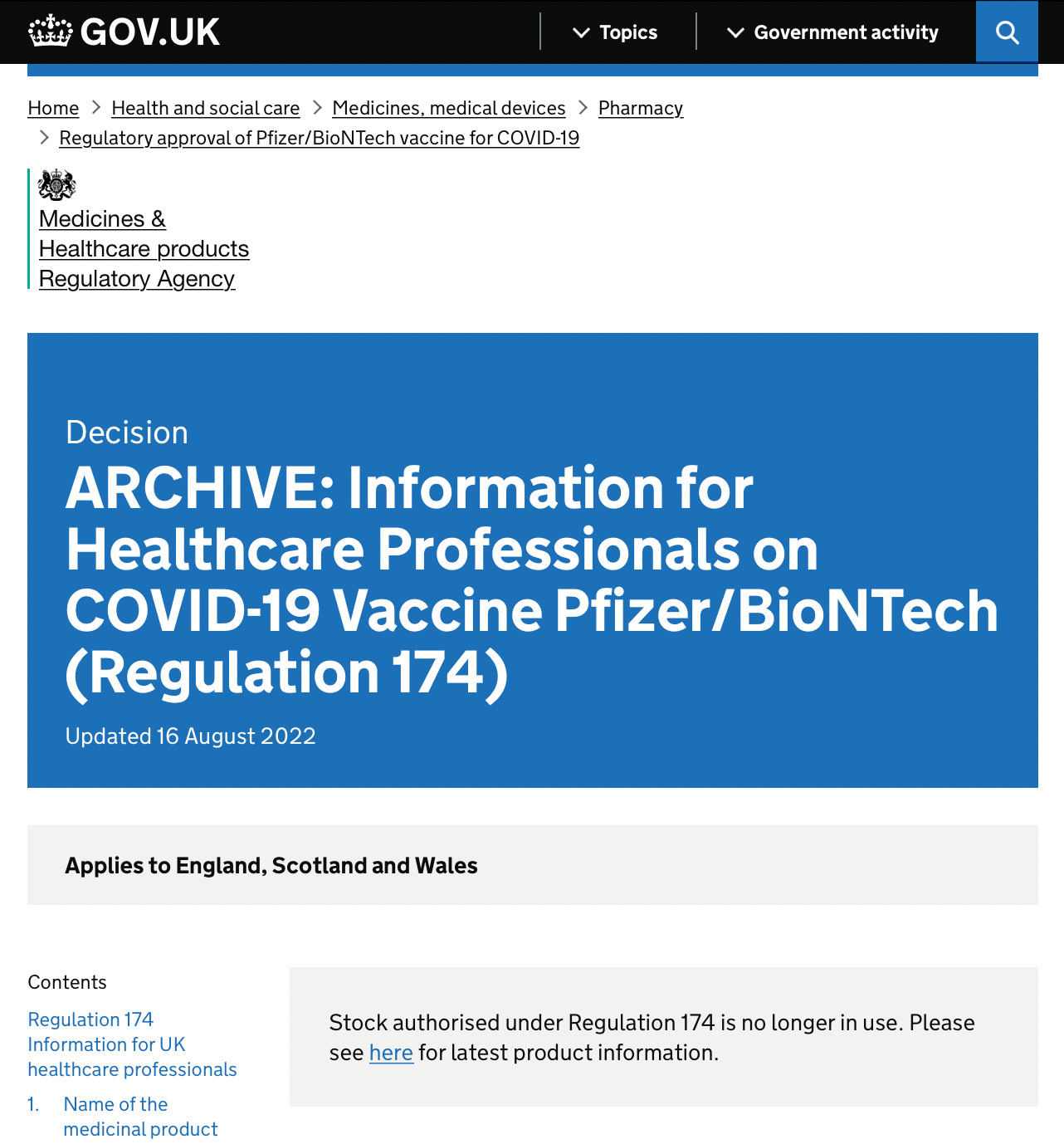 GOV.UK

Topics

Government activity

Home > Health and social care > Medicines, medical devices > Pharmacy > Regulatory approval of Pfizer/BioNTech vaccine for COVID-19

Medicines & Healthcare products Regulatory Agency

Decision

ARCHIVE: Information for Healthcare Professionals on COVID-19 Vaccine Pfizer/BioNTech (Regulation 174)

Updated 16 August 2022

Applies to England, Scotland and Wales

Contents

Regulation 174 Information for UK healthcare professionals

1. Name of the medicinal product

Stock authorised under Regulation 174 is no longer in use. Please see here for latest product information.